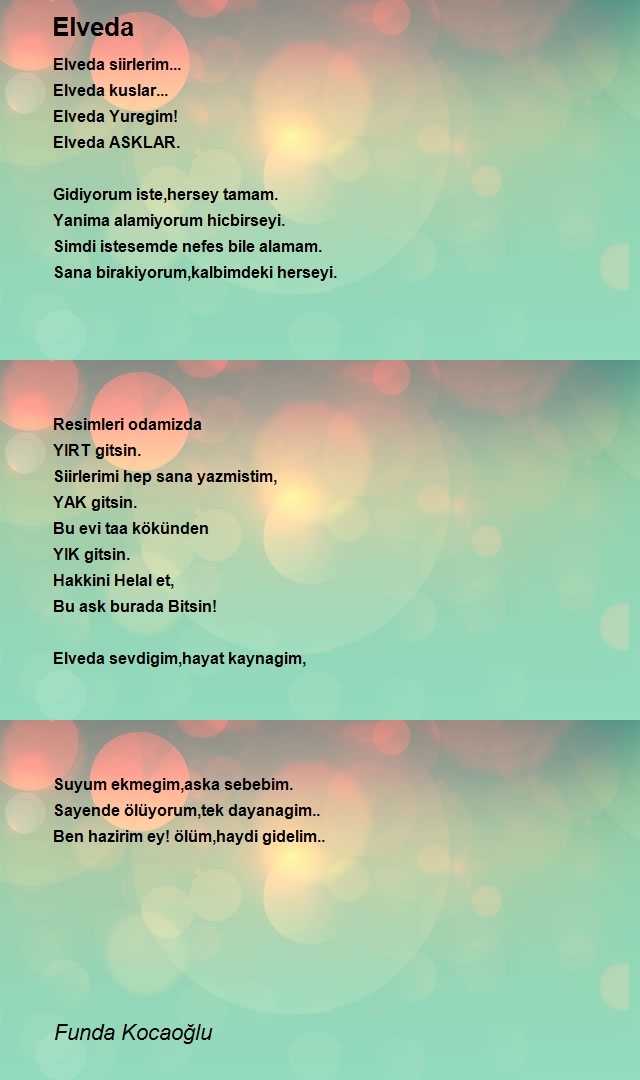 Elveda

Elveda siirlerim...
Elveda kuslar...
Elveda Yuregim!
Elveda ASKLAR.

Gidiyorum iste,hersey tamam.
Yanima alamiyorum hicbirseyi.
Simdi istesemde nefes bile alamam.
Sana birakiyorum,kalbimdeki herseyi.

Resimleri odamizda
YIRT gitsin.
Siirlerimi hep sana yazmistim,
YAK gitsin.
Bu evi taa kökünden
YIK gitsin.
Hakkini Helal et,
Bu ask burada Bitsin!

Elveda sevdigim,hayat kaynagim,

Suyum ekmegim,aska sebebim.
Sayende ölüyorum,tek dayanagim..
Ben hazirim ey! ölüm,haydi gidelim..

Funda Kocaoğlu